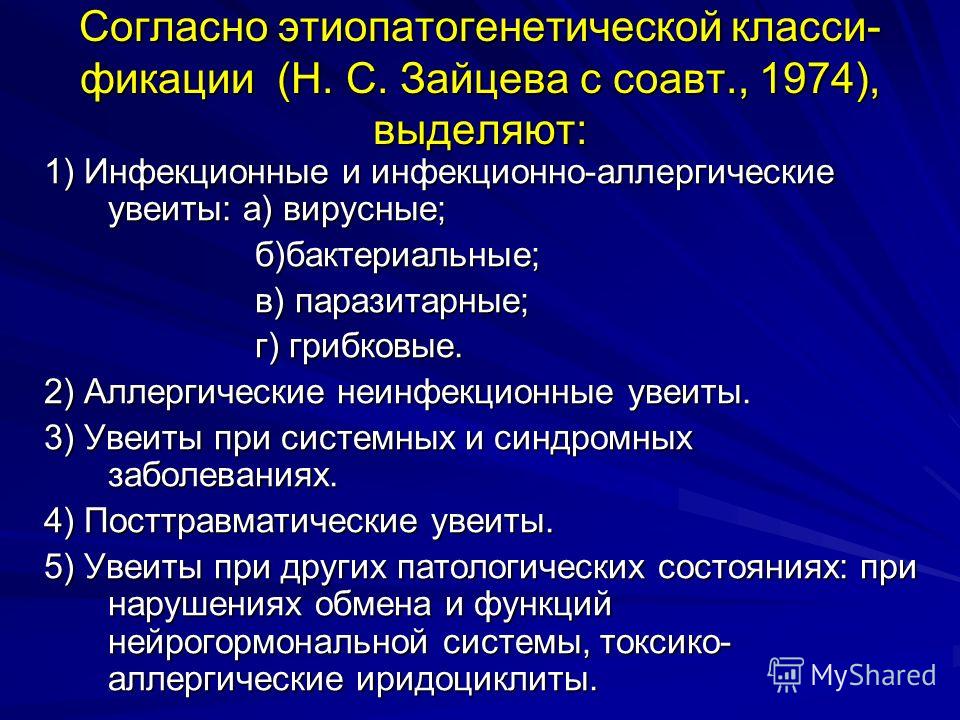 Согласно этиопатогенетической классификации (Н. С. Зайцева с соавт., 1974), выделяют:

1) Инфекционные и инфекционно-аллергические увеиты: а) вирусные;

б)бактериальные;

в) паразитарные;

г) грибковые.

2) Аллергические неинфекционные увеиты.

3) Увеиты при системных и синдромных заболеваниях.

4) Посттравматические увеиты.

5) Увеиты при других патологических состояниях: при нарушениях обмена и функций нейрогормональной системы, токсико-аллергические иридоциклиты.

MyShared